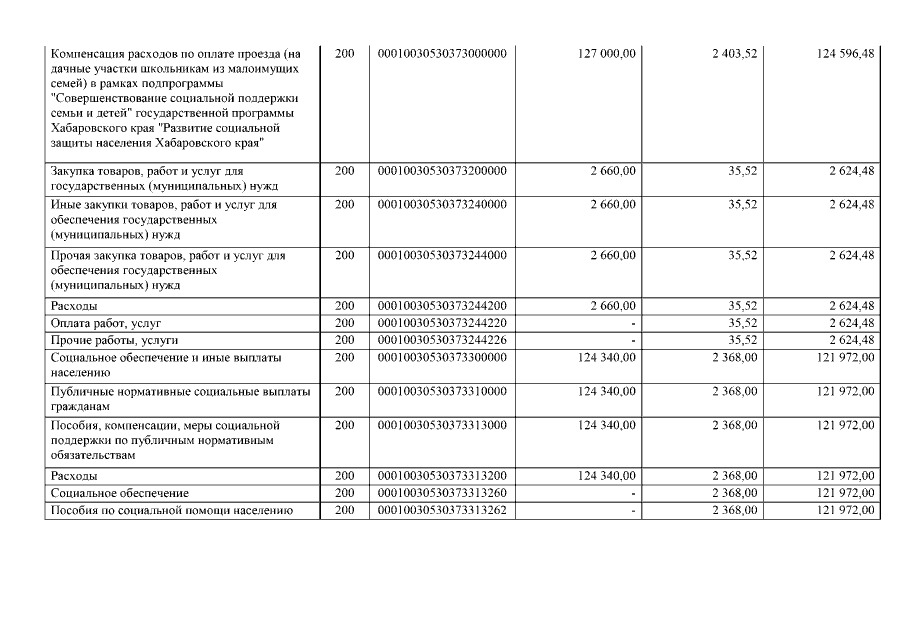 | Компенсация расходов по оплате проезда (на дачные участки школьникам из малоимущих семей) в рамках подпрограммы "Совершенствование социальной поддержки семьи и детей" государственной программы Хабаровского края "Развитие социальной защиты населения Хабаровского края" | 200 | 00010030530373000000 | 127 000,00 | 2 403,52 | 124 596,48 |
|---|---|---|---|---|---|
| Закупка товаров, работ и услуг для государственных (муниципальных) нужд | 200 | 00010030530373200000 | 2 660,00 | 35,52 | 2 624,48 |
| Иные закупки товаров, работ и услуг для обеспечения государственных (муниципальных) нужд | 200 | 00010030530373240000 | 2 660,00 | 35,52 | 2 624,48 |
| Прочая закупка товаров, работ и услуг для обеспечения государственных (муниципальных) нужд | 200 | 00010030530373244000 | 2 660,00 | 35,52 | 2 624,48 |
| Расходы | 200 | 00010030530373244200 | 2 660,00 | 35,52 | 2 624,48 |
| Оплата работ, услуг | 200 | 00010030530373244220 | - | 35,52 | 2 624,48 |
| Прочие работы, услуги | 200 | 00010030530373244226 | - | 35,52 | 2 624,48 |
| Социальное обеспечение и иные выплаты населению | 200 | 00010030530373300000 | 124 340,00 | 2 368,00 | 121 972,00 |
| Публичные нормативные социальные выплаты гражданам | 200 | 00010030530373310000 | 124 340,00 | 2 368,00 | 121 972,00 |
| Пособия, компенсации, меры социальной поддержки по публичным нормативным обязательствам | 200 | 00010030530373313000 | 124 340,00 | 2 368,00 | 121 972,00 |
| Расходы | 200 | 00010030530373313200 | 124 340,00 | 2 368,00 | 121 972,00 |
| Социальное обеспечение | 200 | 00010030530373313260 | - | 2 368,00 | 121 972,00 |
| Пособия по социальной помощи населению | 200 | 00010030530373313262 | - | 2 368,00 | 121 972,00 |